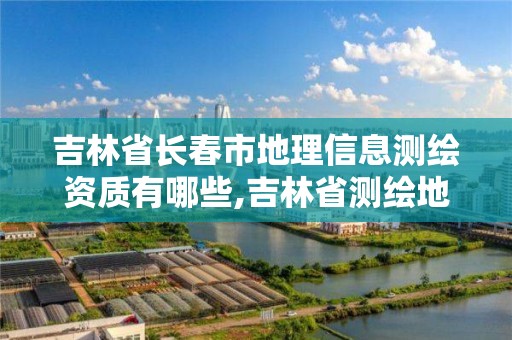 吉林省长春市地理信息测绘资质有哪些,吉林省测绘地